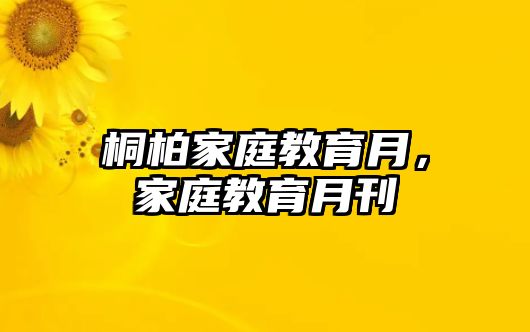 桐柏家庭教育月，
家庭教育月刊